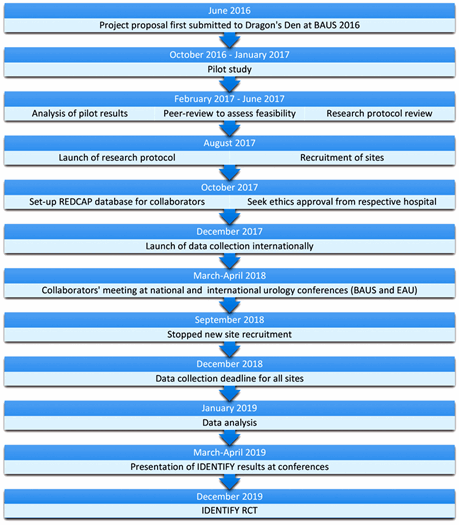 June 2016

Project proposal first submitted to Dragon's Den at BAUS 2016

October 2016 - January 2017

Pilot study

February 2017 - June 2017

Analysis of pilot results

Peer-review to assess feasibility

Research protocol review

August 2017

Launch of research protocol

Recruitment of sites

October 2017

Set-up REDCAP database for collaborators

Seek ethics approval from respective hospital

December 2017

Launch of data collection internationally

March-April 2018

Collaborators' meeting at national and international urology conferences (BAUS and EAU)

September 2018

Stopped new site recruitment

December 2018

Data collection deadline for all sites

January 2019

Data analysis

March-April 2019

Presentation of IDENTIFY results at conferences

December 2019

IDENTIFY RCT